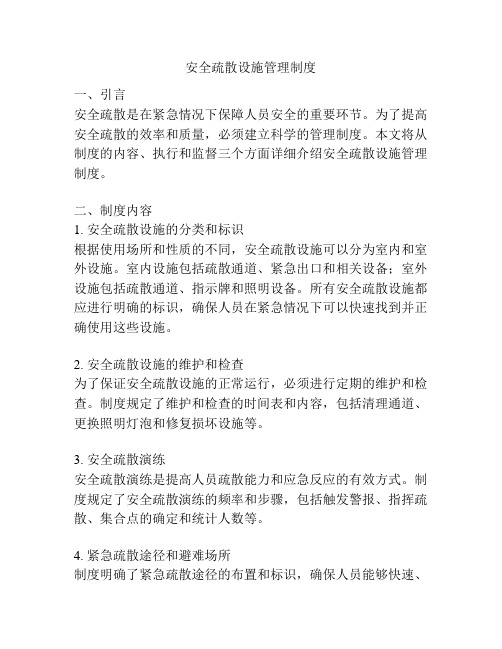 安全疏散设施管理制度

一、引言
安全疏散是在紧急情况下保障人员安全的重要环节。为了提高安全疏散的效率和质量，必须建立科学的管理制度。本文将从制度的内容、执行和监督三个方面详细介绍安全疏散设施管理制度。

二、制度内容
1. 安全疏散设施的分类和标识
根据使用场所和性质的不同，安全疏散设施可以分为室内和室外设施。室内设施包括疏散通道、紧急出口和相关设备；室外设施包括疏散通道、指示牌和照明设备。所有安全疏散设施都应进行明确的标识，确保人员在紧急情况下可以快速找到并正确使用这些设施。

2. 安全疏散设施的维护和检查
为了保证安全疏散设施的正常运行，必须进行定期的维护和检查。制度规定了维护和检查的时间表和内容，包括清理通道、更换照明灯泡和修复损坏设施等。

3. 安全疏散演练
安全疏散演练是提高人员疏散能力和应急反应的有效方式。制度规定了安全疏散演练的频率和步骤，包括触发警报、指挥疏散、集合点的确定和统计人数等。

4. 紧急疏散途径和避难场所
制度明确了紧急疏散途径的布置和标识，确保人员能够快速、